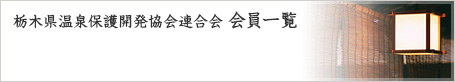 栃木県温泉保護開発協会連合会 会員一覧